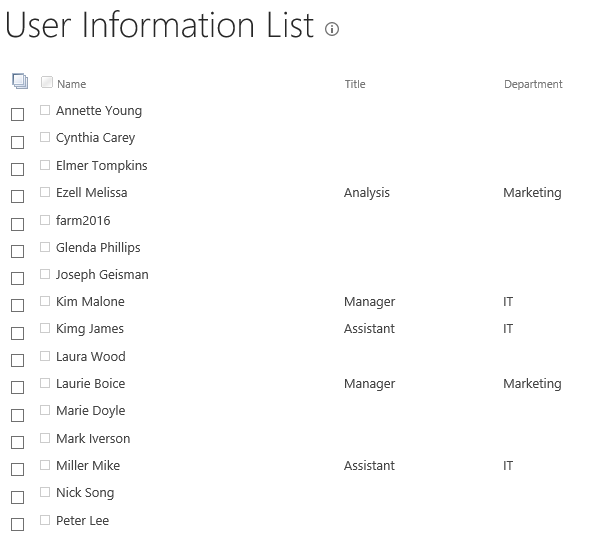 User Information List

| Name | Title | Department |
|---|---|---|
| Annette Young | | |
| Cynthia Carey | | |
| Elmer Tompkins | | |
| Ezell Melissa | Analysis | Marketing |
| farm2016 | | |
| Glenda Phillips | | |
| Joseph Geisman | | |
| Kim Malone | Manager | IT |
| Kimg James | Assistant | IT |
| Laura Wood | | |
| Laurie Boice | Manager | Marketing |
| Marie Doyle | | |
| Mark Iverson | | |
| Miller Mike | Assistant | IT |
| Nick Song | | |
| Peter Lee | | |